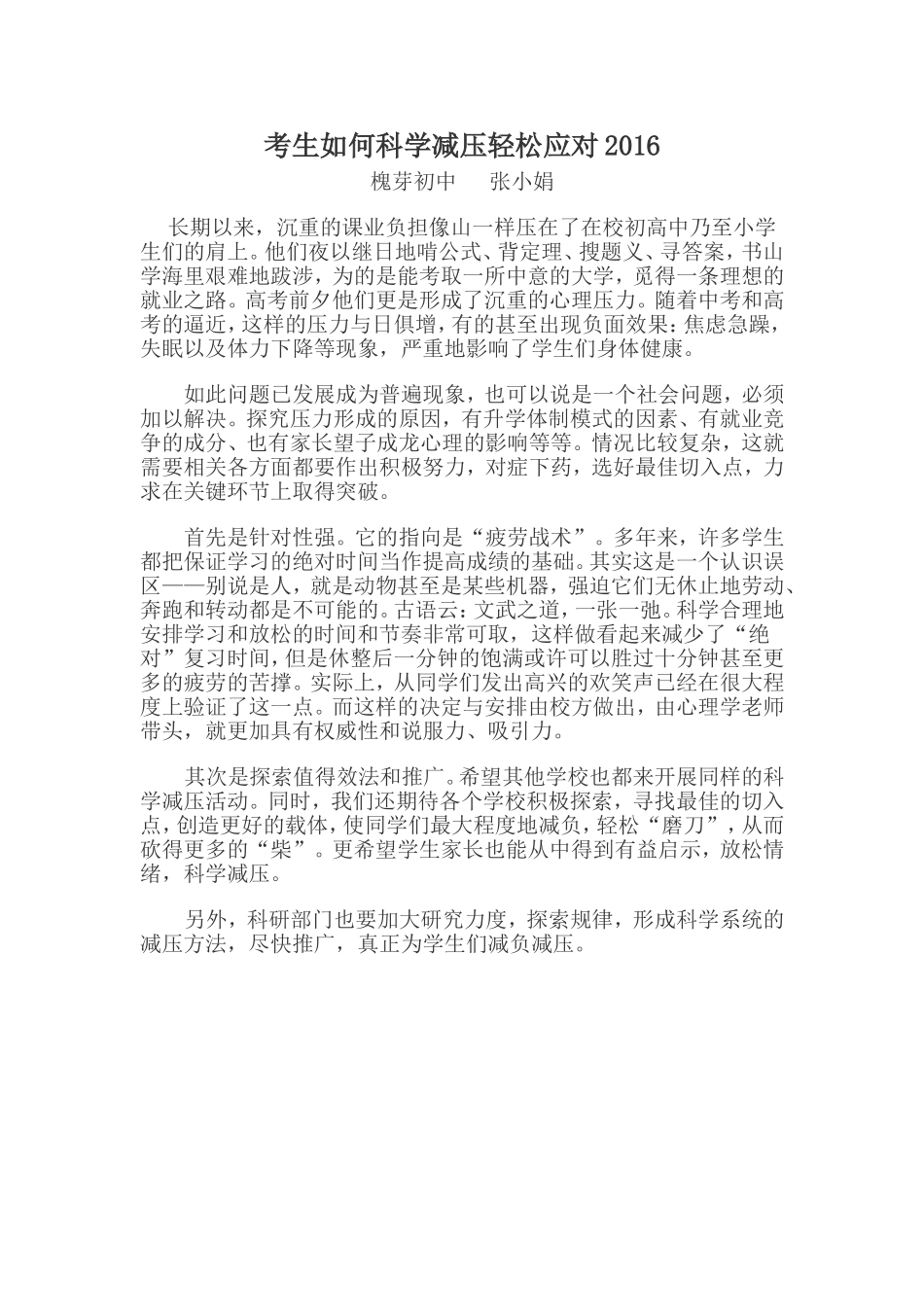 考生如何科学减压轻松应对2016

槐芽初中 张小娟

长期以来，沉重的课业负担像山一样压在了在校初高中乃至小学生们的肩上。他们夜以继日地啃公式、背定理、搜题义、寻答案，书山学海里艰难地跋涉，为的是能考取一所中意的大学，觅得一条理想的就业之路。高考前夕他们更是形成了沉重的心理压力。随着中考和高考的逼近，这样的压力与日俱增，有的甚至出现负面效果：焦虑急躁，失眠以及体力下降等现象，严重地影响了学生们身体健康。

如此问题已发展成为普遍现象，也可以说是一个社会问题，必须加以解决。探究压力形成的原因，有升学体制模式的因素、有就业竞争的成分、也有家长望子成龙心理的影响等等。情况比较复杂，这就需要相关各方面都要作出积极努力，对症下药，选好最佳切入点，力求在关键环节上取得突破。

首先是针对性强。它的指向是“疲劳战术”。多年来，许多学生都把保证学习的绝对时间当作提高成绩的基础。其实这是一个认识误区——别说是人，就是动物甚至是某些机器，强迫它们无休止地劳动、奔跑和转动都是不可能的。古语云：文武之道，一张一弛。科学合理地安排学习和放松的时间和节奏非常可取，这样做看起来减少了“绝对”复习时间，但是休整后一分钟的饱满或许可以胜过十分钟甚至更多的疲劳的苦撑。实际上，从同学们发出高兴的欢笑声已经在很大程度上验证了这一点。而这样的决定与安排由校方做出，由心理学老师带头，就更加具有权威性和说服力、吸引力。

其次是探索值得效法和推广。希望其他学校也都来开展同样的科学减压活动。同时，我们还期待各个学校积极探索，寻找最佳的切入点，创造更好的载体，使同学们最大程度地减负，轻松“磨刀”，从而砍得更多的“柴”。更希望学生家长也能从中得到有益启示，放松情绪，科学减压。

另外，科研部门也要加大研究力度，探索规律，形成科学系统的减压方法，尽快推广，真正为学生们减负减压。